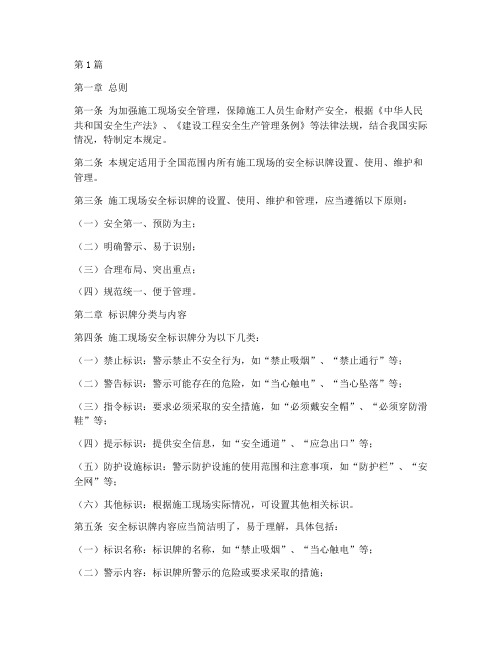 第1篇

第一章 总则

第一条 为加强施工现场安全管理，保障施工人员生命财产安全，根据《中华人民共和国安全生产法》、《建设工程安全生产管理条例》等法律法规，结合我国实际情况，特制定本规定。

第二条 本规定适用于全国范围内所有施工现场的安全标识牌设置、使用、维护和管理。

第三条 施工现场安全标识牌的设置、使用、维护和管理，应当遵循以下原则：

（一）安全第一、预防为主；

（二）明确警示、易于识别；

（三）合理布局、突出重点；

（四）规范统一、便于管理。

第二章 标识牌分类与内容

第四条 施工现场安全标识牌分为以下几类：

（一）禁止标识：警示禁止不安全行为，如“禁止吸烟”、“禁止通行”等；

（二）警告标识：警示可能存在的危险，如“当心触电”、“当心坠落”等；

（三）指令标识：要求必须采取的安全措施，如“必须戴安全帽”、“必须穿防滑鞋”等；

（四）提示标识：提供安全信息，如“安全通道”、“应急出口”等；

（五）防护设施标识：警示防护设施的使用范围和注意事项，如“防护栏”、“安全网”等；

（六）其他标识：根据施工现场实际情况，可设置其他相关标识。

第五条 安全标识牌内容应当简洁明了，易于理解，具体包括：

（一）标识名称：标识牌的名称，如“禁止吸烟”、“当心触电”等；

（二）警示内容：标识牌所警示的危险或要求采取的措施；